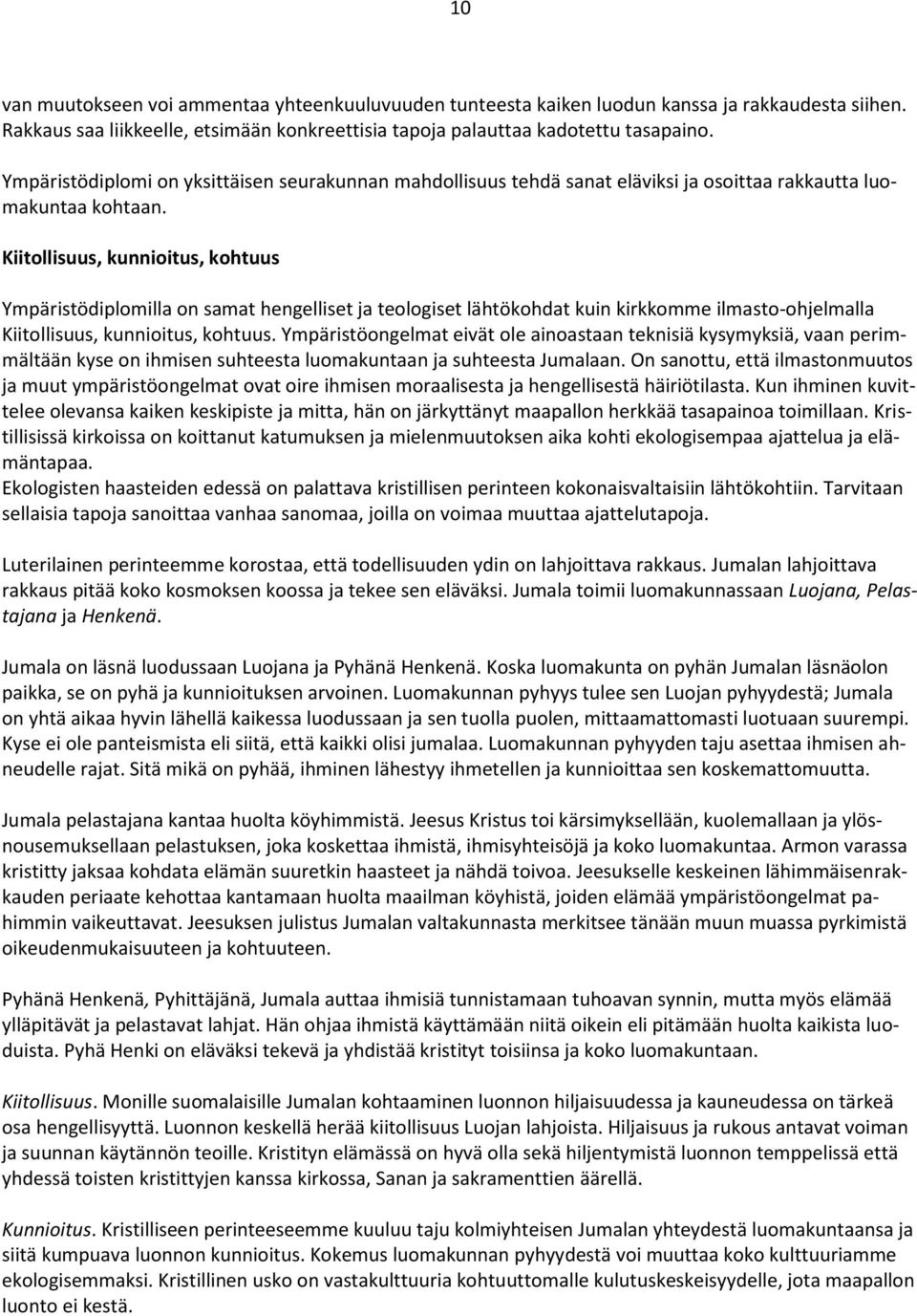 10

van muutokseen voi ammentaa yhteenkuuluvuuden tunteesta kaiken luodun kanssa ja rakkaudesta siihen. Rakkaus saa liikkeelle, etsimään konkreettisia tapoja palauttaa kadotettu tasapaino.

Ympäristödiplomi on yksittäisen seurakunnan mahdollisuus tehdä sanat eläviksi ja osoittaa rakkautta luomakuntaa kohtaan.

Kiitollisuus, kunnioitus, kohtuus

Ympäristödiplomilla on samat hengelliset ja teologiset lähtökohdat kuin kirkkomme ilmasto-ohjelmalla Kiitollisuus, kunnioitus, kohtuus. Ympäristöongelmat eivät ole ainoastaan teknisiä kysymyksiä, vaan perimmältään kyse on ihmisen suhteesta luomakuntaan ja suhteesta Jumalaan. On sanottu, että ilmastonmuutos ja muut ympäristöongelmat ovat oire ihmisen moraalisesta ja hengellisestä häiriötilasta. Kun ihminen kuvittelee olevansa kaiken keskipiste ja mitta, hän on järkyttänyt maapallon herkkää tasapainoa toimillaan. Kristillisissä kirkoissa on koittanut katumuksen ja mielenmuutoksen aika kohti ekologisempaa ajattelua ja elämäntapaa.
Ekologisten haasteiden edessä on palattava kristillisen perinteen kokonaisvaltaisiin lähtökohtiin. Tarvitaan sellaisia tapoja sanoittaa vanhaa sanomaa, joilla on voimaa muuttaa ajattelutapoja.

Luterilainen perinteemme korostaa, että todellisuuden ydin on lahjoittava rakkaus. Jumalan lahjoittava rakkaus pitää koko kosmoksen koossa ja tekee sen eläväksi. Jumala toimii luomakunnassaan Luojana, Pelastajana ja Henkenä.

Jumala on läsnä luodussaan Luojana ja Pyhänä Henkenä. Koska luomakunta on pyhän Jumalan läsnäolon paikka, se on pyhä ja kunnioituksen arvoinen. Luomakunnan pyhyys tulee sen Luojan pyhyydestä; Jumala on yhtä aikaa hyvin lähellä kaikessa luodussaan ja sen tuolla puolen, mittaamattomasti luotuaan suurempi. Kyse ei ole panteismista eli siitä, että kaikki olisi jumalaa. Luomakunnan pyhyyden taju asettaa ihmisen ahneudelle rajat. Sitä mikä on pyhää, ihminen lähestyy ihmetellen ja kunnioittaa sen koskemattomuutta.

Jumala pelastajana kantaa huolta köyhimmistä. Jeesus Kristus toi kärsimyksellään, kuolemallaan ja ylösnousemuksellaan pelastuksen, joka koskettaa ihmistä, ihmisyhteisöjä ja koko luomakuntaa. Armon varassa kristitty jaksaa kohdata elämän suuretkin haasteet ja nähdä toivoa. Jeesukselle keskeinen lähimmäisenrakkauden periaate kehottaa kantamaan huolta maailman köyhistä, joiden elämää ympäristöongelmat pahimmin vaikeuttavat. Jeesuksen julistus Jumalan valtakunnasta merkitsee tänään muun muassa pyrkimistä oikeudenmukaisuuteen ja kohtuuteen.

Pyhänä Henkenä, Pyhittäjänä, Jumala auttaa ihmisiä tunnistamaan tuhoavan synnin, mutta myös elämää ylläpitävät ja pelastavat lahjat. Hän ohjaa ihmistä käyttämään niitä oikein eli pitämään huolta kaikista luoduista. Pyhä Henki on eläväksi tekevä ja yhdistää kristityt toisiinsa ja koko luomakuntaan.

Kiitollisuus. Monille suomalaisille Jumalan kohtaaminen luonnon hiljaisuudessa ja kauneudessa on tärkeä osa hengellisyyttä. Luonnon keskellä herää kiitollisuus Luojan lahjoista. Hiljaisuus ja rukous antavat voiman ja suunnan käytännön teoille. Kristityn elämässä on hyvä olla sekä hiljentymistä luonnon temppelissä että yhdessä toisten kristittyjen kanssa kirkossa, Sanan ja sakramenttien äärellä.

Kunnioitus. Kristilliseen perinteeseemme kuuluu taju kolmiyhteisen Jumalan yhteydestä luomakuntaansa ja siitä kumpuava luonnon kunnioitus. Kokemus luomakunnan pyhyydestä voi muuttaa koko kulttuuriamme ekologisemmaksi. Kristillinen usko on vastakulttuuria kohtuuttomalle kulutuskeskeisyydelle, jota maapallon luonto ei kestä.